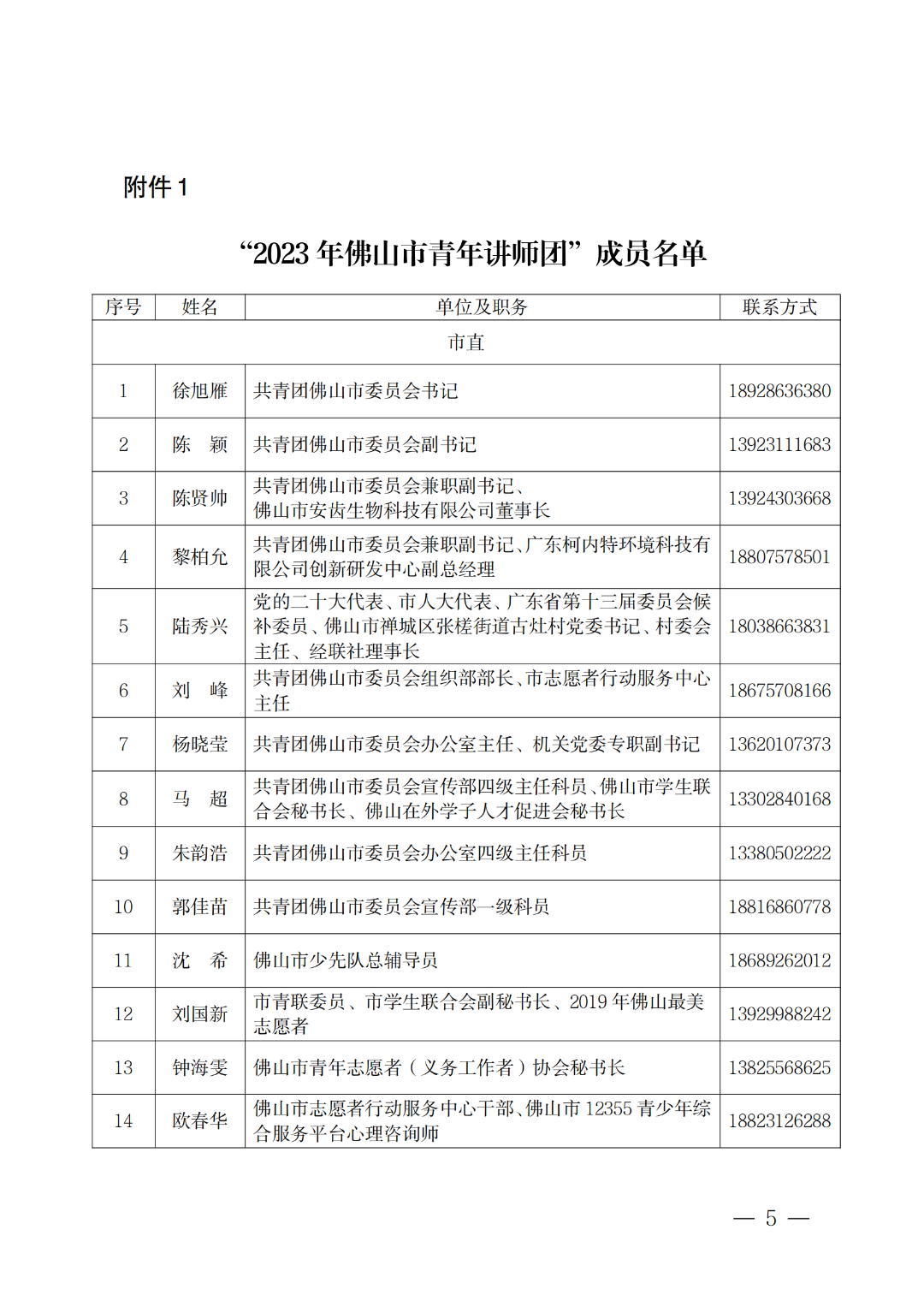 附件1

“2023年佛山市青年讲师团”成员名单

| 序号 | 姓名 | 单位及职务 | 联系方式 |
|---|---|---|---|
| 市直 |  |  |  |
| 1 | 徐旭雁 | 共青团佛山市委员会书记 | 18928636380 |
| 2 | 陈 颖 | 共青团佛山市委员会副书记 | 13923111683 |
| 3 | 陈贤帅 | 共青团佛山市委员会兼职副书记、佛山市安齿生物科技有限公司董事长 | 13924303668 |
| 4 | 黎柏允 | 共青团佛山市委员会兼职副书记、广东柯内特环境科技有限公司创新研发中心副总经理 | 18807578501 |
| 5 | 陆秀兴 | 党的二十大代表、市人大代表、广东省第十三届委员会候补委员、佛山市禅城区张槎街道古灶村党委书记、村委会主任、经联社理事长 | 18038663831 |
| 6 | 刘 峰 | 共青团佛山市委员会组织部部长、市志愿者行动服务中心主任 | 18675708166 |
| 7 | 杨晓莹 | 共青团佛山市委员会办公室主任、机关党委专职副书记 | 13620107373 |
| 8 | 马 超 | 共青团佛山市委员会宣传部四级主任科员、佛山市学生联合会秘书长、佛山在外学子人才促进会秘书长 | 13302840168 |
| 9 | 朱韵浩 | 共青团佛山市委员会办公室四级主任科员 | 13380502222 |
| 10 | 郭佳苗 | 共青团佛山市委员会宣传部一级科员 | 18816860778 |
| 11 | 沈 希 | 佛山市少先队总辅导员 | 18689262012 |
| 12 | 刘国新 | 市青联委员、市学生联合会副秘书长、2019年佛山最美志愿者 | 13929988242 |
| 13 | 钟海雯 | 佛山市青年志愿者（义务工作者）协会秘书长 | 13825568625 |
| 14 | 欧春华 | 佛山市志愿者行动服务中心干部、佛山市12355青少年综合服务平台心理咨询师 | 18823126288 |

— 5 —